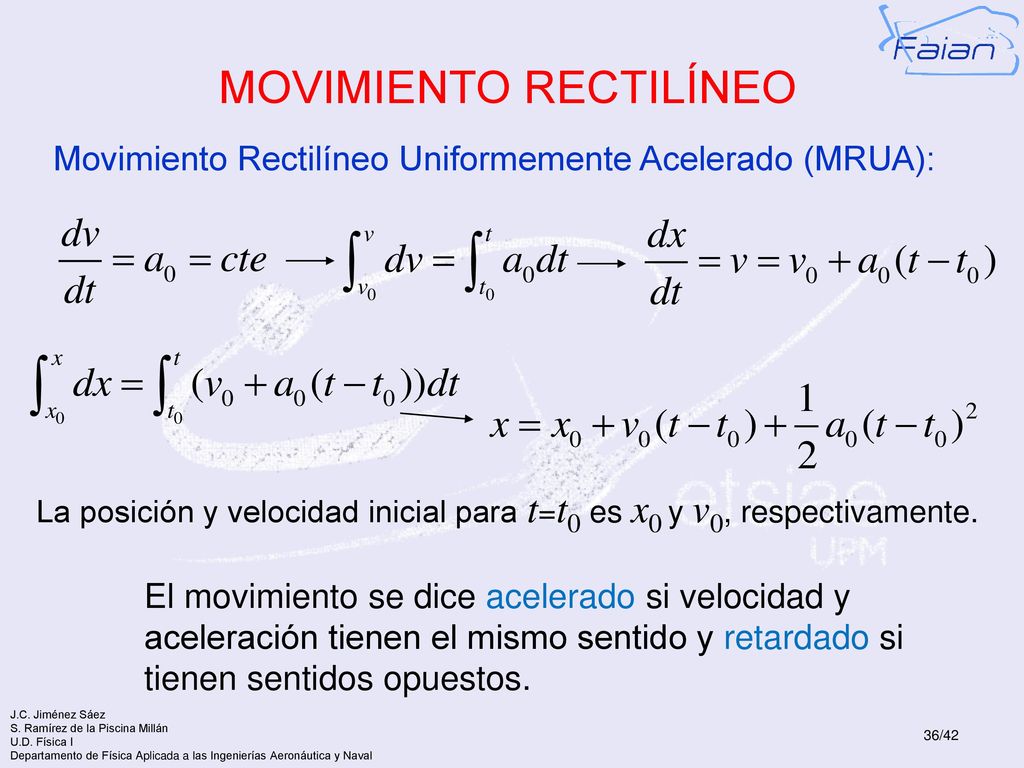 Faian

MOVIMIENTO RECTILÍNEO

Movimiento Rectilíneo Uniformemente Acelerado (MRUA):

$\frac{dv}{dt} = a_0 = cte \longrightarrow \int_{v_0}^{v} dv = \int_{t_0}^{t} a_0 dt \longrightarrow \frac{dx}{dt} = v = v_0 + a_0(t - t_0)$

$\int_{x_0}^{x} dx = \int_{t_0}^{t} (v_0 + a_0(t - t_0))dt \longrightarrow x = x_0 + v_0(t - t_0) + \frac{1}{2}a_0(t - t_0)^2$

La posición y velocidad inicial para $t=t_0$ es $x_0$ y $v_0$, respectivamente.

El movimiento se dice acelerado si velocidad y aceleración tienen el mismo sentido y retardado si tienen sentidos opuestos.

etsiae UPM

J.C. Jiménez Sáez
S. Ramírez de la Piscina Millán
U.D. Física I
Departamento de Física Aplicada a las Ingenierías Aeronáutica y Naval

36/42